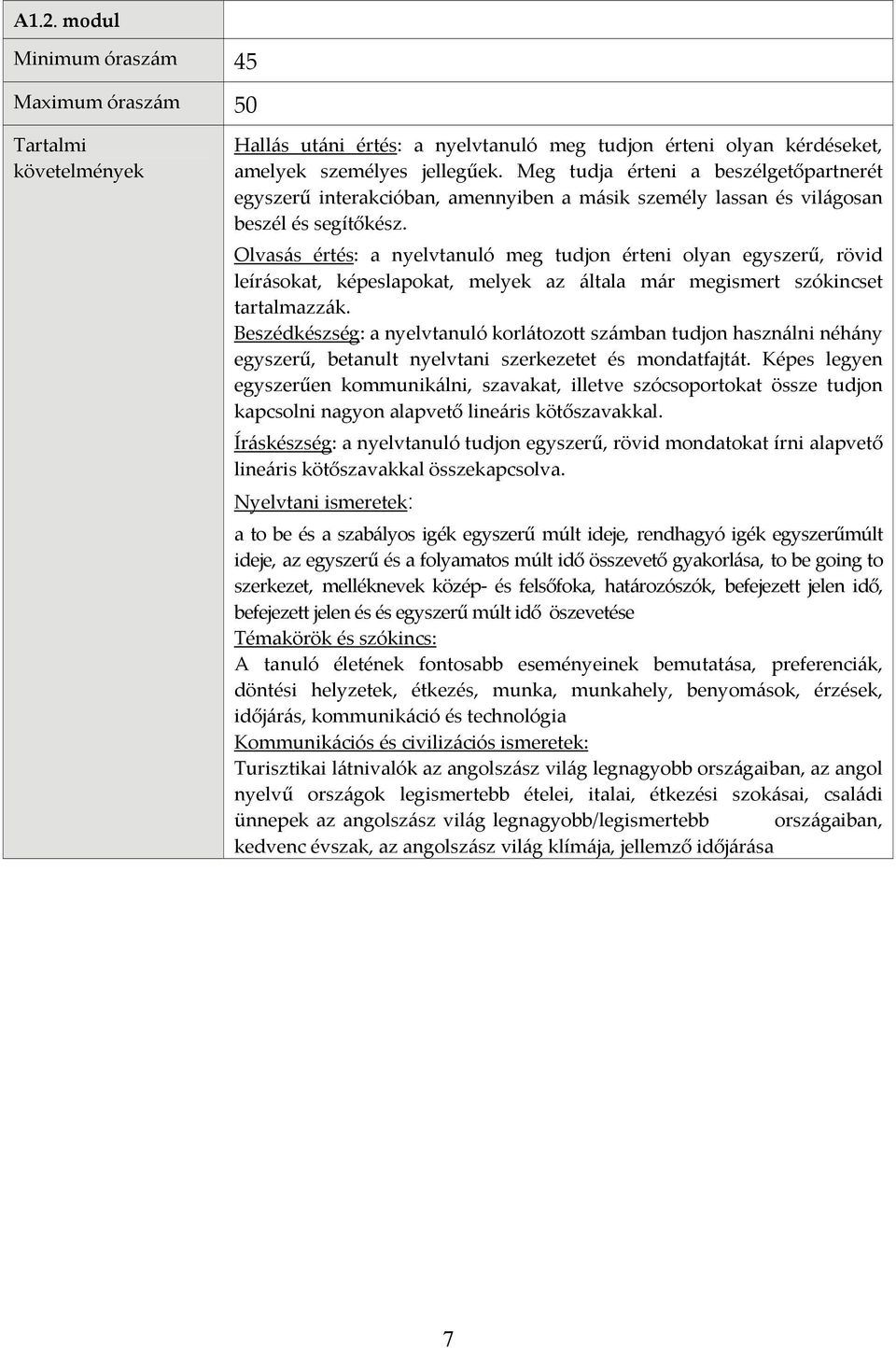 | A1.2. modul | |
|---|---|
| Minimum óraszám | 45 |
| Maximum óraszám | 50 |
| Tartalmi követelmények | Hallás utáni értés: a nyelvtanuló meg tudjon érteni olyan kérdéseket, amelyek személyes jellegűek. Meg tudja érteni a beszélgetőpartnerét egyszerű interakcióban, amennyiben a másik személy lassan és világosan beszél és segítőkész. Olvasás értés: a nyelvtanuló meg tudjon érteni olyan egyszerű, rövid leírásokat, képeslapokat, melyek az általa már megismert szókincset tartalmazzák. Beszédkészség: a nyelvtanuló korlátozott számban tudjon használni néhány egyszerű, betanult nyelvtani szerkezetet és mondatfajtát. Képes legyen egyszerűen kommunikálni, szavakat, illetve szócsoportokat össze tudjon kapcsolni nagyon alapvető lineáris kötőszavakkal. Íráskészség: a nyelvtanuló tudjon egyszerű, rövid mondatokat írni alapvető lineáris kötőszavakkal összekapcsolva. Nyelvtani ismeretek: a to be és a szabályos igék egyszerű múlt ideje, rendhagyó igék egyszerűmúlt ideje, az egyszerű és a folyamatos múlt idő összevető gyakorlása, to be going to szerkezet, melléknevek közép- és felsőfoka, határozószók, befejezett jelen idő, befejezett jelen és és egyszerű múlt idő öszevetése Témakörök és szókincs: A tanuló életének fontosabb eseményeinek bemutatása, preferenciák, döntési helyzetek, étkezés, munka, munkahely, benyomások, érzések, időjárás, kommunikáció és technológia Kommunikációs és civilizációs ismeretek: Turisztikai látnivalók az angolszász világ legnagyobb országaiban, az angol nyelvű országok legismertebb ételei, italai, étkezési szokásai, családi ünnepek az angolszász világ legnagyobb/legismertebb országaiban, kedvenc évszak, az angolszász világ klímája, jellemző időjárása |

7